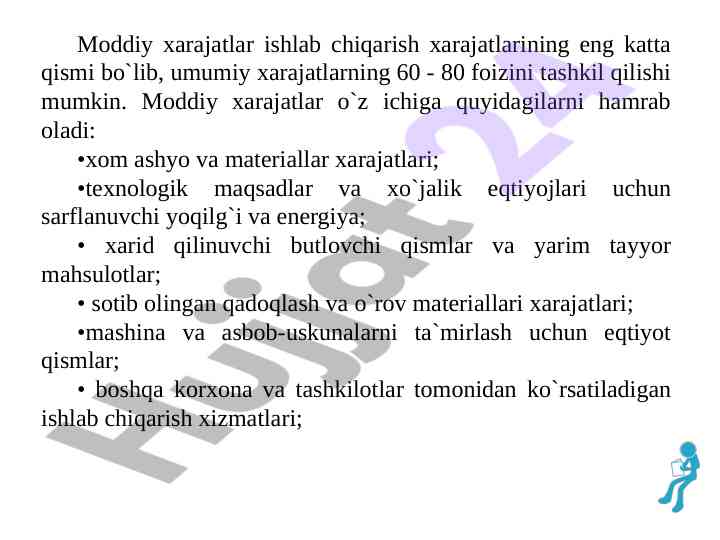 Moddiy xarajatlar ishlab chiqarish xarajatlarining eng katta qismi bo`lib, umumiy xarajatlarning 60 - 80 foizini tashkil qilishi mumkin. Moddiy xarajatlar o`z ichiga quyidagilarni hamrab oladi:

•xom ashyo va materiallar xarajatlari;

•texnologik maqsadlar va xo`jalik eqtiyojlari uchun sarflanuvchi yoqilg`i va energiya;

• xarid qilinuvchi butlovchi qismlar va yarim tayyor mahsulotlar;

• sotib olingan qadoqlash va o`rov materiallari xarajatlari;

•mashina va asbob-uskunalarni ta`mirlash uchun eqtiyot qismlar;

• boshqa korxona va tashkilotlar tomonidan ko`rsatiladigan ishlab chiqarish xizmatlari;

Hujjat 24